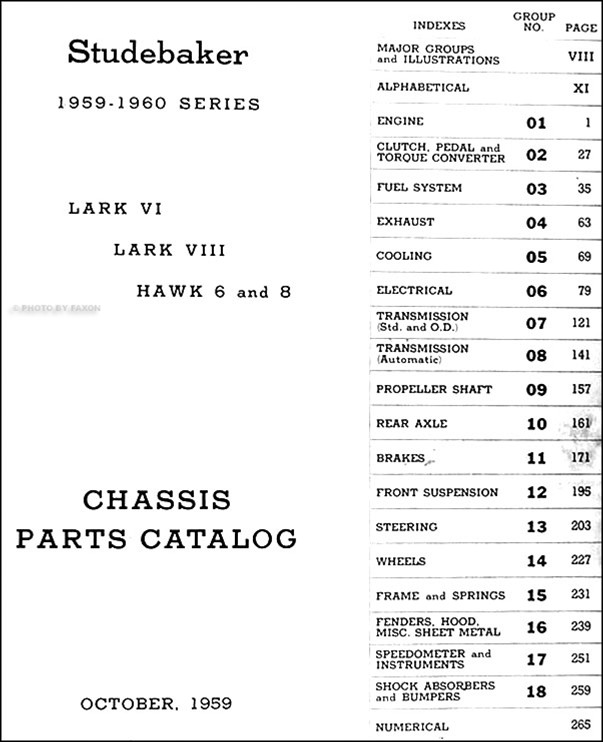 Studebaker

1959-1960 SERIES

LARK VI

LARK VIII

HAWK 6 and 8

© PHOTO BY FAXON

CHASSIS
PARTS CATALOG

OCTOBER, 1959

| INDEXES | GROUP NO. | PAGE |
|---|---|---|
| MAJOR GROUPS and ILLUSTRATIONS | | VIII |
| ALPHABETICAL | | XI |
| ENGINE | 01 | 1 |
| CLUTCH, PEDAL and TORQUE CONVERTER | 02 | 27 |
| FUEL SYSTEM | 03 | 35 |
| EXHAUST | 04 | 63 |
| COOLING | 05 | 69 |
| ELECTRICAL | 06 | 79 |
| TRANSMISSION (Std. and O.D.) | 07 | 121 |
| TRANSMISSION (Automatic) | 08 | 141 |
| PROPELLER SHAFT | 09 | 157 |
| REAR AXLE | 10 | 161 |
| BRAKES | 11 | 171 |
| FRONT SUSPENSION | 12 | 195 |
| STEERING | 13 | 203 |
| WHEELS | 14 | 227 |
| FRAME and SPRINGS | 15 | 231 |
| FENDERS, HOOD, MISC. SHEET METAL | 16 | 239 |
| SPEEDOMETER and INSTRUMENTS | 17 | 251 |
| SHOCK ABSORBERS and BUMPERS | 18 | 259 |
| NUMERICAL | | 265 |